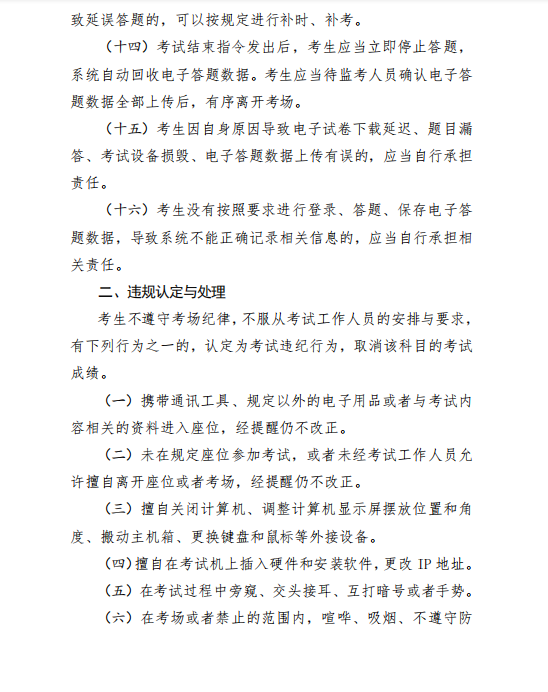 致延误答题的，可以按规定进行补时、补考。

（十四）考试结束指令发出后，考生应当立即停止答题，系统自动回收电子答题数据。考生应当待监考人员确认电子答题数据全部上传后，有序离开考场。

（十五）考生因自身原因导致电子试卷下载延迟、题目漏答、考试设备损毁、电子答题数据上传有误的，应当自行承担责任。

（十六）考生没有按照要求进行登录、答题、保存电子答题数据，导致系统不能正确记录相关信息的，应当自行承担相关责任。

二、违规认定与处理

考生不遵守考场纪律，不服从考试工作人员的安排与要求，有下列行为之一的，认定为考试违纪行为，取消该科目的考试成绩。

（一）携带通讯工具、规定以外的电子用品或者与考试内容相关的资料进入座位，经提醒仍不改正。

（二）未在规定座位参加考试，或者未经考试工作人员允许擅自离开座位或者考场，经提醒仍不改正。

（三）擅自关闭计算机、调整计算机显示屏摆放位置和角度、搬动主机箱、更换键盘和鼠标等外接设备。

（四）擅自在考试机上插入硬件和安装软件，更改 IP 地址。

（五）在考试过程中旁窥、交头接耳、互打暗号或者手势。

（六）在考场或者禁止的范围内，喧哗、吸烟、不遵守防